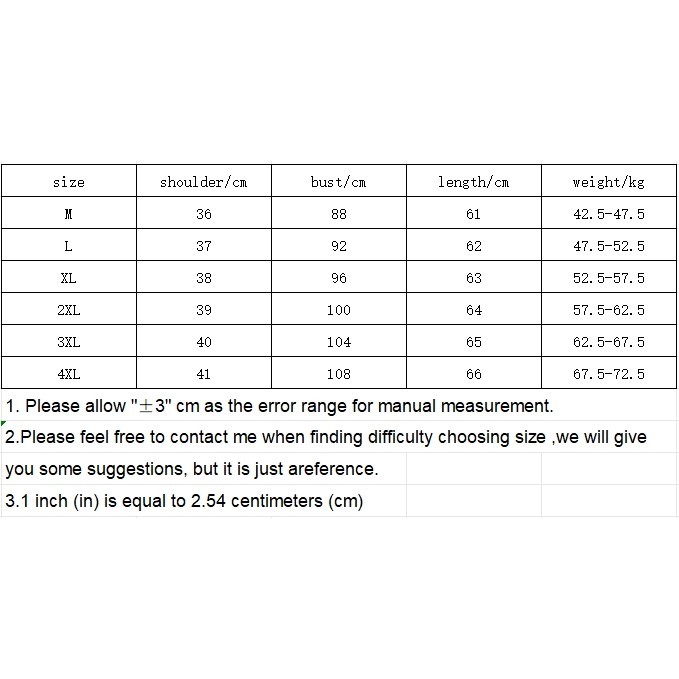 | size | shoulder/cm | bust/cm | length/cm | weight/kg |
|---|---|---|---|---|
| M | 36 | 88 | 61 | 42.5-47.5 |
| L | 37 | 92 | 62 | 47.5-52.5 |
| XL | 38 | 96 | 63 | 52.5-57.5 |
| 2XL | 39 | 100 | 64 | 57.5-62.5 |
| 3XL | 40 | 104 | 65 | 62.5-67.5 |
| 4XL | 41 | 108 | 66 | 67.5-72.5 |

1. Please allow "±3" cm as the error range for manual measurement.

2.Please feel free to contact me when finding difficulty choosing size ,we will give you some suggestions, but it is just areference.

3.1 inch (in) is equal to 2.54 centimeters (cm)